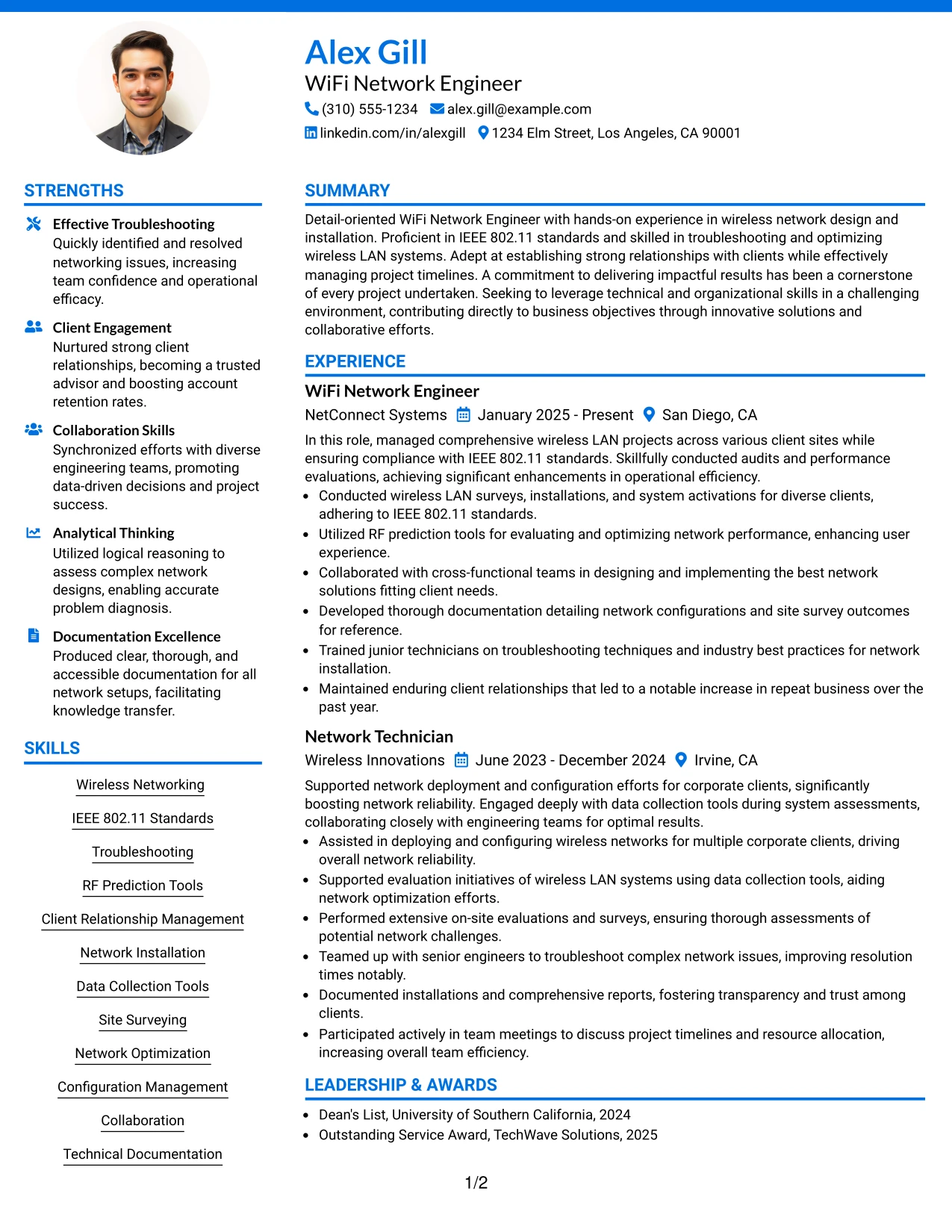 Alex Gill
WiFi Network Engineer
(310) 555-1234 alex.gill@example.com
linkedin.com/in/alexgill 1234 Elm Street, Los Angeles, CA 90001

STRENGTHS

Effective Troubleshooting
Quickly identified and resolved networking issues, increasing team confidence and operational efficacy.

Client Engagement
Nurtured strong client relationships, becoming a trusted advisor and boosting account retention rates.

Collaboration Skills
Synchronized efforts with diverse engineering teams, promoting data-driven decisions and project success.

Analytical Thinking
Utilized logical reasoning to assess complex network designs, enabling accurate problem diagnosis.

Documentation Excellence
Produced clear, thorough, and accessible documentation for all network setups, facilitating knowledge transfer.

SKILLS

Wireless Networking
IEEE 802.11 Standards
Troubleshooting
RF Prediction Tools
Client Relationship Management
Network Installation
Data Collection Tools
Site Surveying
Network Optimization
Configuration Management
Collaboration
Technical Documentation

SUMMARY

Detail-oriented WiFi Network Engineer with hands-on experience in wireless network design and installation. Proficient in IEEE 802.11 standards and skilled in troubleshooting and optimizing wireless LAN systems. Adept at establishing strong relationships with clients while effectively managing project timelines. A commitment to delivering impactful results has been a cornerstone of every project undertaken. Seeking to leverage technical and organizational skills in a challenging environment, contributing directly to business objectives through innovative solutions and collaborative efforts.

EXPERIENCE

WiFi Network Engineer
NetConnect Systems January 2025 - Present San Diego, CA
In this role, managed comprehensive wireless LAN projects across various client sites while ensuring compliance with IEEE 802.11 standards. Skillfully conducted audits and performance evaluations, achieving significant enhancements in operational efficiency.
• Conducted wireless LAN surveys, installations, and system activations for diverse clients, adhering to IEEE 802.11 standards.
• Utilized RF prediction tools for evaluating and optimizing network performance, enhancing user experience.
• Collaborated with cross-functional teams in designing and implementing the best network solutions fitting client needs.
• Developed thorough documentation detailing network configurations and site survey outcomes for reference.
• Trained junior technicians on troubleshooting techniques and industry best practices for network installation.
• Maintained enduring client relationships that led to a notable increase in repeat business over the past year.

Network Technician
Wireless Innovations June 2023 - December 2024 Irvine, CA
Supported network deployment and configuration efforts for corporate clients, significantly boosting network reliability. Engaged deeply with data collection tools during system assessments, collaborating closely with engineering teams for optimal results.
• Assisted in deploying and configuring wireless networks for multiple corporate clients, driving overall network reliability.
• Supported evaluation initiatives of wireless LAN systems using data collection tools, aiding network optimization efforts.
• Performed extensive on-site evaluations and surveys, ensuring thorough assessments of potential network challenges.
• Teamed up with senior engineers to troubleshoot complex network issues, improving resolution times notably.
• Documented installations and comprehensive reports, fostering transparency and trust among clients.
• Participated actively in team meetings to discuss project timelines and resource allocation, increasing overall team efficiency.

LEADERSHIP & AWARDS

• Dean's List, University of Southern California, 2024
• Outstanding Service Award, TechWave Solutions, 2025

1/2